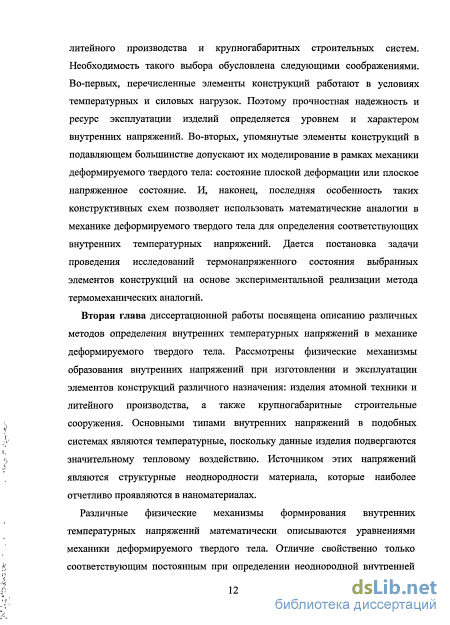 литейного производства и крупногабаритных строительных систем. Необходимость такого выбора обусловлена следующими соображениями. Во-первых, перечисленные элементы конструкций работают в условиях температурных и силовых нагрузок. Поэтому прочностная надежность и ресурс эксплуатации изделий определяется уровнем и характером внутренних напряжений. Во-вторых, упомянутые элементы конструкций в подавляющем большинстве допускают их моделирование в рамках механики деформируемого твердого тела: состояние плоской деформации или плоское напряженное состояние. И, наконец, последняя особенность таких конструктивных схем позволяет использовать математические аналогии в механике деформируемого твердого тела для определения соответствующих внутренних температурных напряжений. Дается постановка задачи проведения исследований термонапряженного состояния выбранных элементов конструкций на основе экспериментальной реализации метода термомеханических аналогий.

Вторая глава диссертационной работы посвящена описанию различных методов определения внутренних температурных напряжений в механике деформируемого твердого тела. Рассмотрены физические механизмы образования внутренних напряжений при изготовлении и эксплуатации элементов конструкций различного назначения: изделия атомной техники и литейного производства, а также крупногабаритные строительные сооружения. Основными типами внутренних напряжений в подобных системах являются температурные, поскольку данные изделия подвергаются значительному тепловому воздействию. Источником этих напряжений являются структурные неоднородности материала, которые наиболее отчетливо проявляются в наноматериалах.

Различные физические механизмы формирования внутренних температурных напряжений математически описываются уравнениями механики деформируемого твердого тела. Отличие свойственно только соответствующим постоянным при определении неоднородной внутренней

12

dsLib.net
библиотека диссертаций